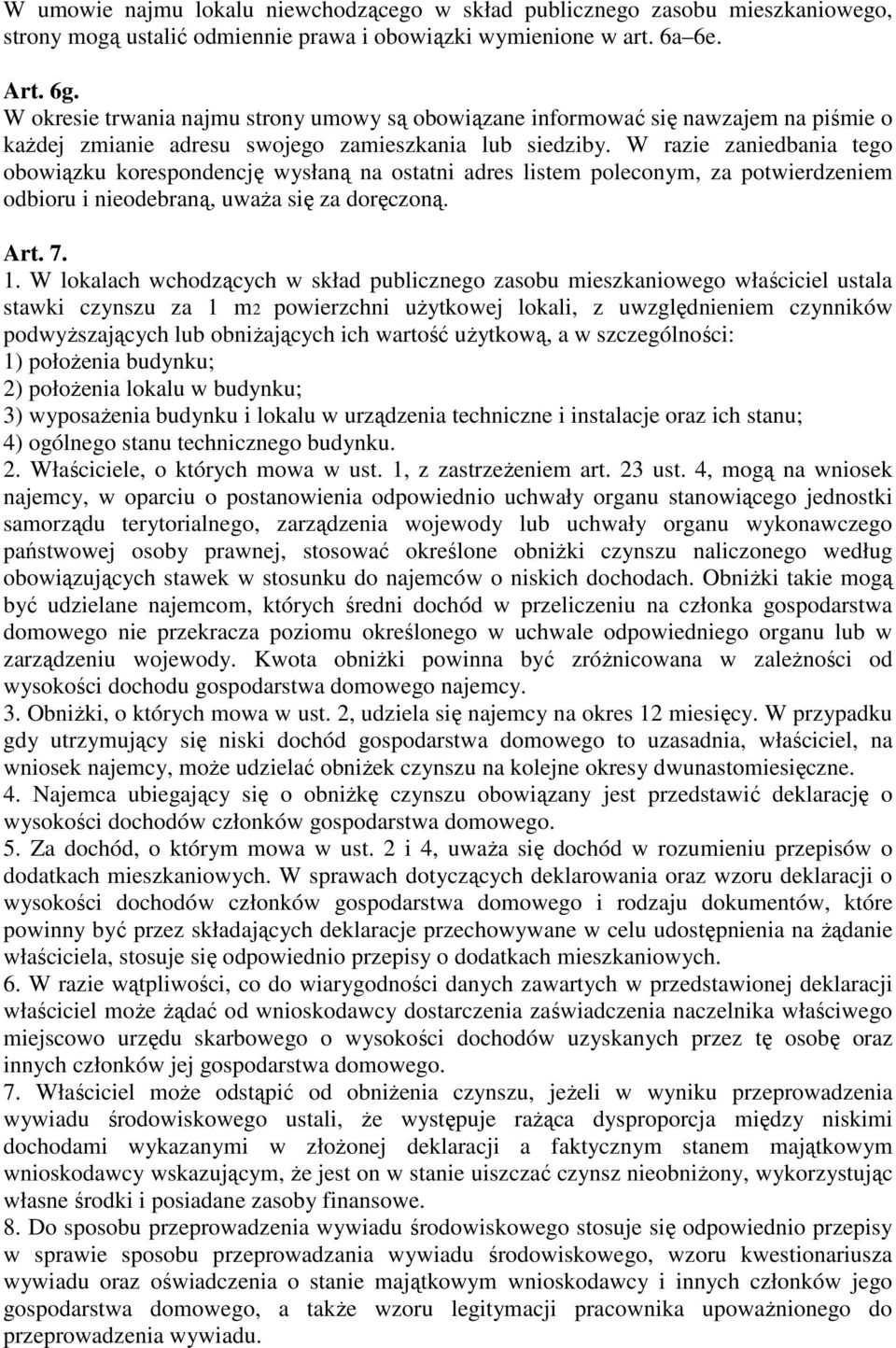 W umowie najmu lokalu niewchodzącego w skład publicznego zasobu mieszkaniowego, strony mogą ustalić odmiennie prawa i obowiązki wymienione w art. 6a–6e.

Art. 6g.
W okresie trwania najmu strony umowy są obowiązane informować się nawzajem na piśmie o każdej zmianie adresu swojego zamieszkania lub siedziby. W razie zaniedbania tego obowiązku korespondencję wysłaną na ostatni adres listem poleconym, za potwierdzeniem odbioru i nieodebraną, uważa się za doręczoną.

Art. 7.
1. W lokalach wchodzących w skład publicznego zasobu mieszkaniowego właściciel ustala stawki czynszu za 1 m2 powierzchni użytkowej lokali, z uwzględnieniem czynników podwyższających lub obniżających ich wartość użytkową, a w szczególności:
1) położenia budynku;
2) położenia lokalu w budynku;
3) wyposażenia budynku i lokalu w urządzenia techniczne i instalacje oraz ich stanu;
4) ogólnego stanu technicznego budynku.
2. Właściciele, o których mowa w ust. 1, z zastrzeżeniem art. 23 ust. 4, mogą na wniosek najemcy, w oparciu o postanowienia odpowiednio uchwały organu stanowiącego jednostki samorządu terytorialnego, zarządzenia wojewody lub uchwały organu wykonawczego państwowej osoby prawnej, stosować określone obniżki czynszu naliczonego według obowiązujących stawek w stosunku do najemców o niskich dochodach. Obniżki takie mogą być udzielane najemcom, których średni dochód w przeliczeniu na członka gospodarstwa domowego nie przekracza poziomu określonego w uchwale odpowiedniego organu lub w zarządzeniu wojewody. Kwota obniżki powinna być zróżnicowana w zależności od wysokości dochodu gospodarstwa domowego najemcy.
3. Obniżki, o których mowa w ust. 2, udziela się najemcy na okres 12 miesięcy. W przypadku gdy utrzymujący się niski dochód gospodarstwa domowego to uzasadnia, właściciel, na wniosek najemcy, może udzielać obniżek czynszu na kolejne okresy dwunastomiesięczne.
4. Najemca ubiegający się o obniżkę czynszu obowiązany jest przedstawić deklarację o wysokości dochodów członków gospodarstwa domowego.
5. Za dochód, o którym mowa w ust. 2 i 4, uważa się dochód w rozumieniu przepisów o dodatkach mieszkaniowych. W sprawach dotyczących deklarowania oraz wzoru deklaracji o wysokości dochodów członków gospodarstwa domowego i rodzaju dokumentów, które powinny być przez składających deklaracje przechowywane w celu udostępnienia na żądanie właściciela, stosuje się odpowiednio przepisy o dodatkach mieszkaniowych.
6. W razie wątpliwości, co do wiarygodności danych zawartych w przedstawionej deklaracji właściciel może żądać od wnioskodawcy dostarczenia zaświadczenia naczelnika właściwego miejscowo urzędu skarbowego o wysokości dochodów uzyskanych przez tę osobę oraz innych członków jej gospodarstwa domowego.
7. Właściciel może odstąpić od obniżenia czynszu, jeżeli w wyniku przeprowadzenia wywiadu środowiskowego ustali, że występuje rażąca dysproporcja między niskimi dochodami wykazanymi w złożonej deklaracji a faktycznym stanem majątkowym wnioskodawcy wskazującym, że jest on w stanie uiszczać czynsz nieobniżony, wykorzystując własne środki i posiadane zasoby finansowe.
8. Do sposobu przeprowadzenia wywiadu środowiskowego stosuje się odpowiednio przepisy w sprawie sposobu przeprowadzania wywiadu środowiskowego, wzoru kwestionariusza wywiadu oraz oświadczenia o stanie majątkowym wnioskodawcy i innych członków jego gospodarstwa domowego, a także wzoru legitymacji pracownika upoważnionego do przeprowadzenia wywiadu.